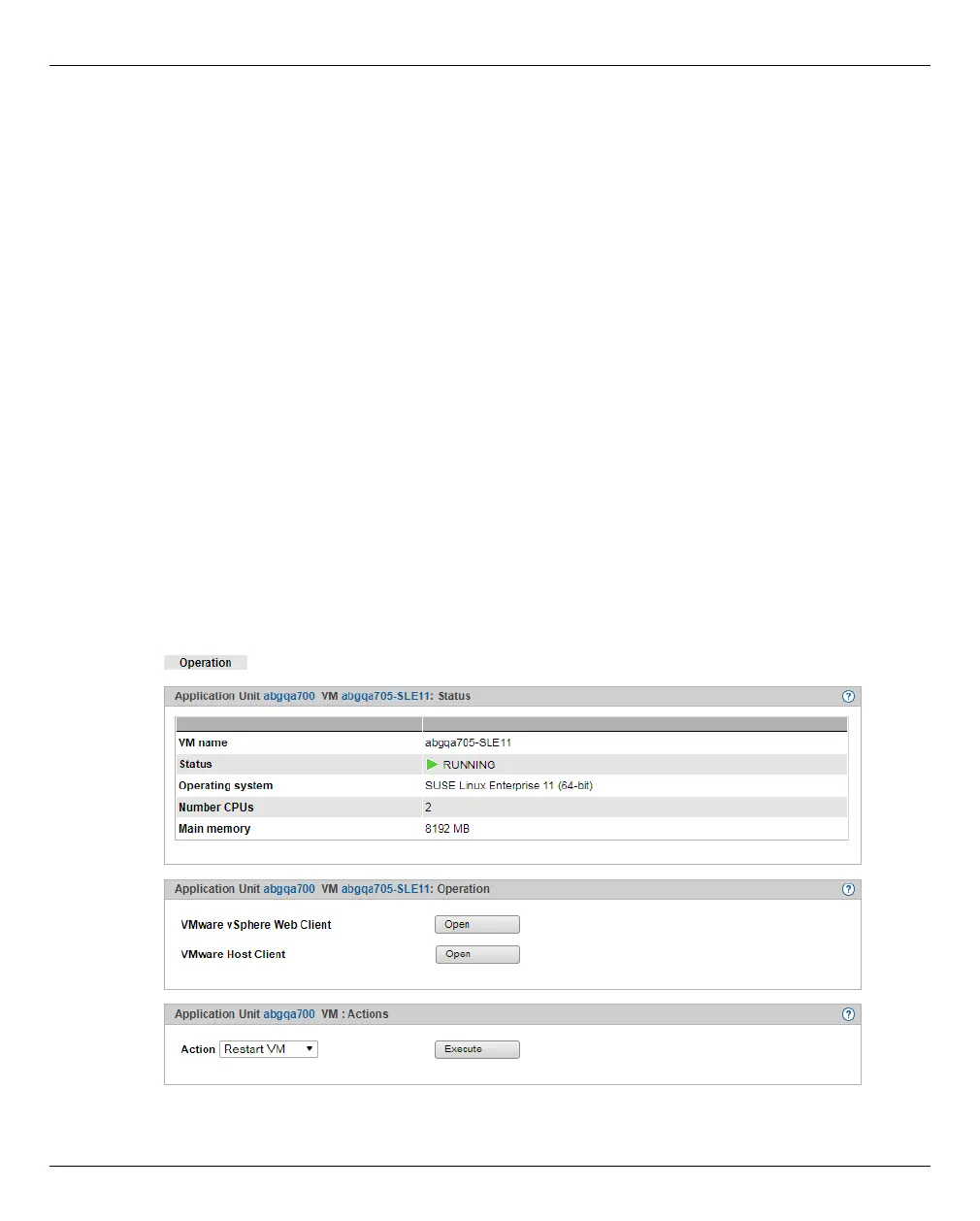 Operation

Application Unit abgqa700 VM abgqa705-SLE11: Status

| | |
|---|---|
| VM name | abgqa705-SLE11 |
| Status | RUNNING |
| Operating system | SUSE Linux Enterprise 11 (64-bit) |
| Number CPUs | 2 |
| Main memory | 8192 MB |

Application Unit abgqa700 VM abgqa705-SLE11: Operation

VMware vSphere Web Client Open

VMware Host Client Open

Application Unit abgqa700 VM : Actions

Action Restart VM Execute